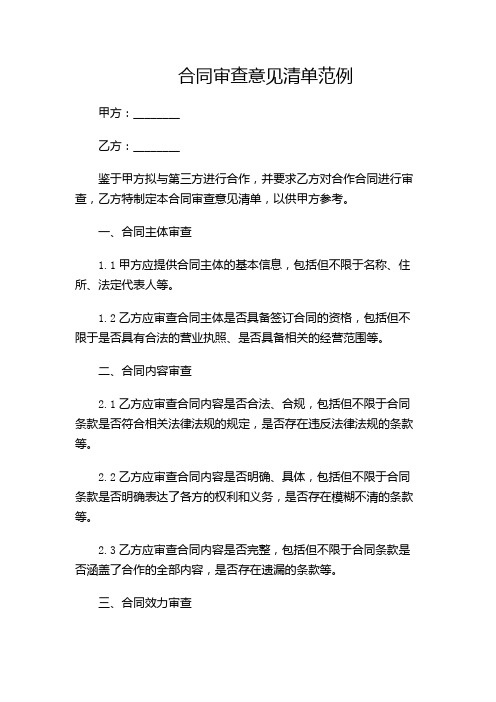 合同审查意见清单范例

甲方：________

乙方：________

鉴于甲方拟与第三方进行合作，并要求乙方对合作合同进行审查，乙方特制定本合同审查意见清单，以供甲方参考。

一、合同主体审查

1.1 甲方应提供合同主体的基本信息，包括但不限于名称、住所、法定代表人等。

1.2 乙方应审查合同主体是否具备签订合同的资格，包括但不限于是否具有合法的营业执照、是否具备相关的经营范围等。

二、合同内容审查

2.1 乙方应审查合同内容是否合法、合规，包括但不限于合同条款是否符合相关法律法规的规定，是否存在违反法律法规的条款等。

2.2 乙方应审查合同内容是否明确、具体，包括但不限于合同条款是否明确表达了各方的权利和义务，是否存在模糊不清的条款等。

2.3 乙方应审查合同内容是否完整，包括但不限于合同条款是否涵盖了合作的全部内容，是否存在遗漏的条款等。

三、合同效力审查